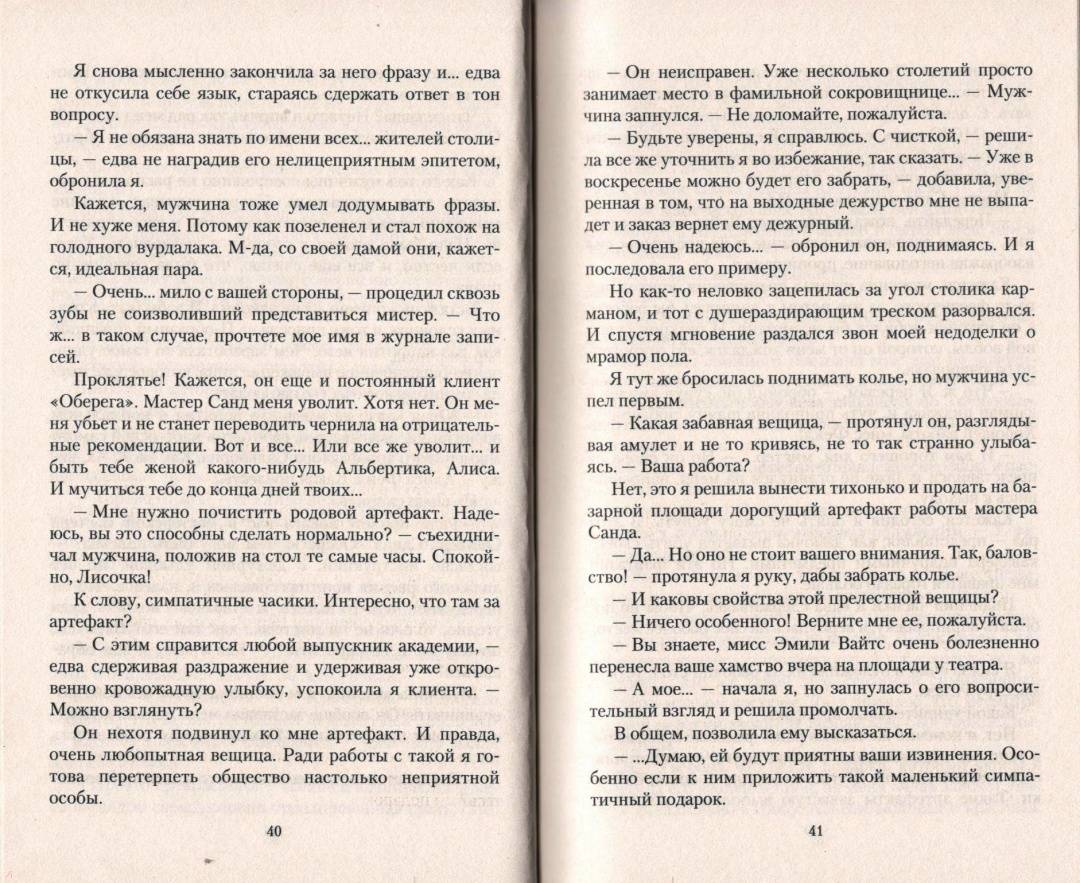 Я снова мысленно закончила за него фразу и... едва не откусила себе язык, стараясь сдержать ответ в тон вопросу.

— Я не обязана знать по имени всех... жителей столицы, — едва не наградив его нелицеприятным эпитетом, обронила я.

Кажется, мужчина тоже умел додумывать фразы. И не хуже меня. Потому как позеленел и стал похож на голодного вурдалака. М-да, со своей дамой они, кажется, идеальная пара.

— Очень... мило с вашей стороны, — процедил сквозь зубы не соизволивший представиться мистер. — Что ж... в таком случае, прочтете мое имя в журнале записей.

Проклятье! Кажется, он еще и постоянный клиент «Оберега». Мастер Санд меня уволит. Хотя нет. Он меня убьет и не станет переводить чернила на отрицательные рекомендации. Вот и все... Или все же уволит... и быть тебе женой какого-нибудь Альбертика, Алиса. И мучиться тебе до конца дней твоих...

— Мне нужно почистить родовой артефакт. Надеюсь, вы это способны сделать нормально? — съехидничал мужчина, положив на стол те самые часы. Спокойно, Лисочка!

К слову, симпатичные часики. Интересно, что там за артефакт?

— С этим справится любой выпускник академии, — едва сдерживая раздражение и удерживая уже откровенно кровожадную улыбку, успокоила я клиента. — Можно взглянуть?

Он нехотя подвинул ко мне артефакт. И правда, очень любопытная вещица. Ради работы с такой я готова перетерпеть общество настолько неприятной особы.

40

— Он неисправен. Уже несколько столетий просто занимает место в фамильной сокровищнице... — Мужчина запнулся. — Не доломайте, пожалуйста.

— Будьте уверены, я справлюсь. С чисткой, — решила все же уточнить я во избежание, так сказать. — Уже в воскресенье можно будет его забрать, — добавила, уверенная в том, что на выходные дежурство мне не выпадет и заказ вернет ему дежурный.

— Очень надеюсь... — обронил он, поднимаясь. И я последовала его примеру.

Но как-то неловко зацепилась за угол столика карманом, и тот с душераздирающим треском разорвался. И спустя мгновение раздался звон моей недоделки о мрамор пола.

Я тут же бросилась поднимать колье, но мужчина успел первым.

— Какая забавная вещица, — протянул он, разглядывая амулет и не то кривясь, не то так странно улыбаясь. — Ваша работа?

Нет, это я решила вынести тихонько и продать на базарной площади дорогущий артефакт работы мастера Санда.

— Да... Но оно не стоит вашего внимания. Так, баловство! — протянула я руку, дабы забрать колье.

— И каковы свойства этой прелестной вещицы?

— Ничего особенного! Верните мне ее, пожалуйста.

— Вы знаете, мисс Эмили Вайтс очень болезненно перенесла ваше хамство вчера на площади у театра.

— А мое... — начала я, но запнулась о его вопросительный взгляд и решила промолчать.

В общем, позволила ему высказаться.

— ...Думаю, ей будут приятны ваши извинения. Особенно если к ним приложить такой маленький симпатичный подарок.

41